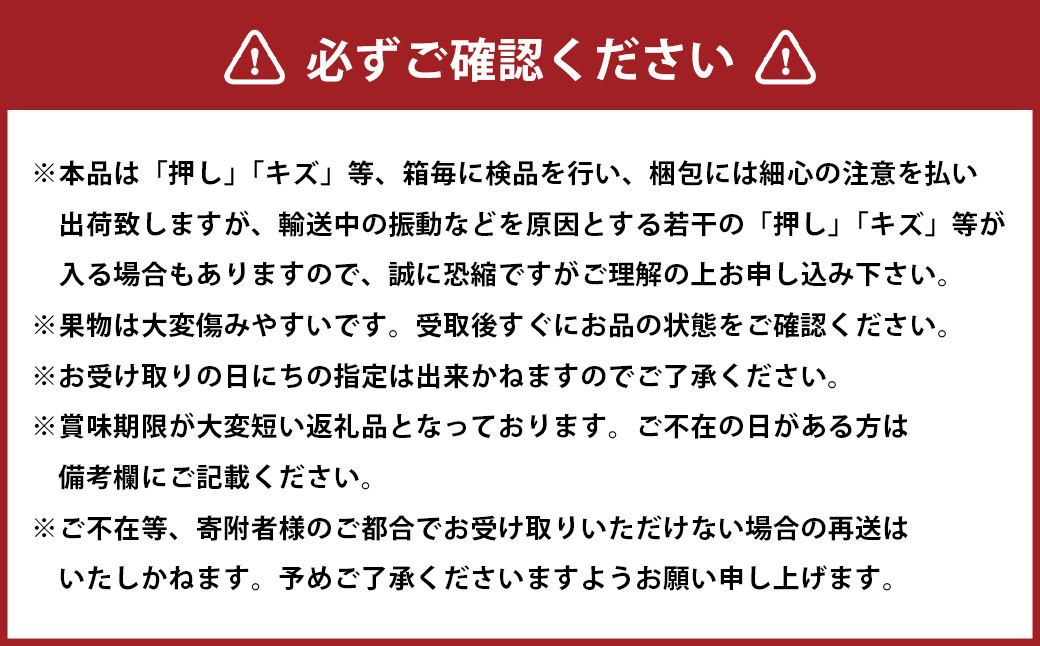 必ずご確認ください

※本品は「押し」「キズ」等、箱毎に検品を行い、梱包には細心の注意を払い出荷致しますが、輸送中の振動などを原因とする若干の「押し」「キズ」等が入る場合もありますので、誠に恐縮ですがご理解の上お申し込み下さい。
※果物は大変傷みやすいです。受取後すぐにお品の状態をご確認ください。
※お受け取りの日にちの指定は出来かねますのでご了承ください。
※賞味期限が大変短い返礼品となっております。ご不在の日がある方は備考欄にご記載ください。
※ご不在等、寄附者様のご都合でお受け取りいただけない場合の再送はいたしかねます。予めご了承くださいますようお願い申し上げます。